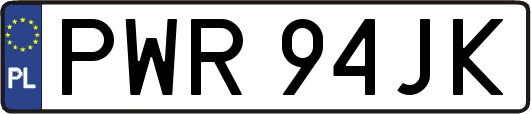 PL
PWR 94JK